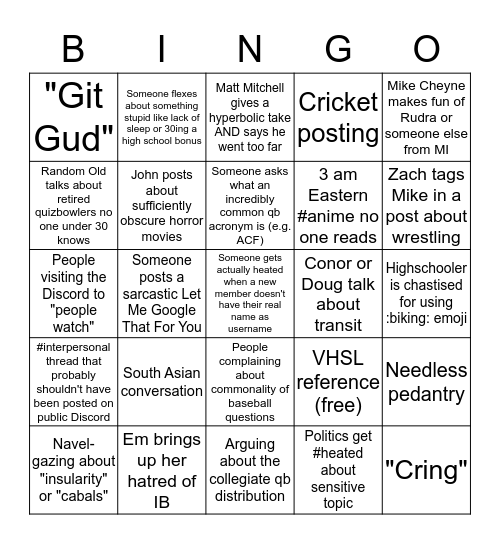 | B | I | N | G | O |
|---|---|---|---|---|
| "Git Gud" | Someone flexes about something stupid like lack of sleep or 30ing a high school bonus | Matt Mitchell gives a hyperbolic take AND says he went too far | Cricket posting | Mike Cheyne makes fun of Rudra or someone else from MI |
| Random Old talks about retired quizbowlers no one under 30 knows | John posts about sufficiently obscure horror movies | Someone asks what an incredibly common qb acronym is (e.g. ACF) | 3 am Eastern #anime no one reads | Zach tags Mike in a post about wrestling |
| People visiting the Discord to "people watch" | Someone posts a sarcastic Let Me Google That For You | Someone gets actually heated when a new member doesn't have their real name as username | Conor or Doug talk about transit | Highschooler is chastised for using :biking: emoji |
| #interpersonal thread that probably shouldn't have been posted on public Discord | South Asian conversation | People complaining about commonality of baseball questions | VHSL reference (free) | Needless pedantry |
| Navel-gazing about "insularity" or "cabals" | Em brings up her hatred of IB | Arguing about the collegiate qb distribution | Politics get #heated about sensitive topic | "Cring" |